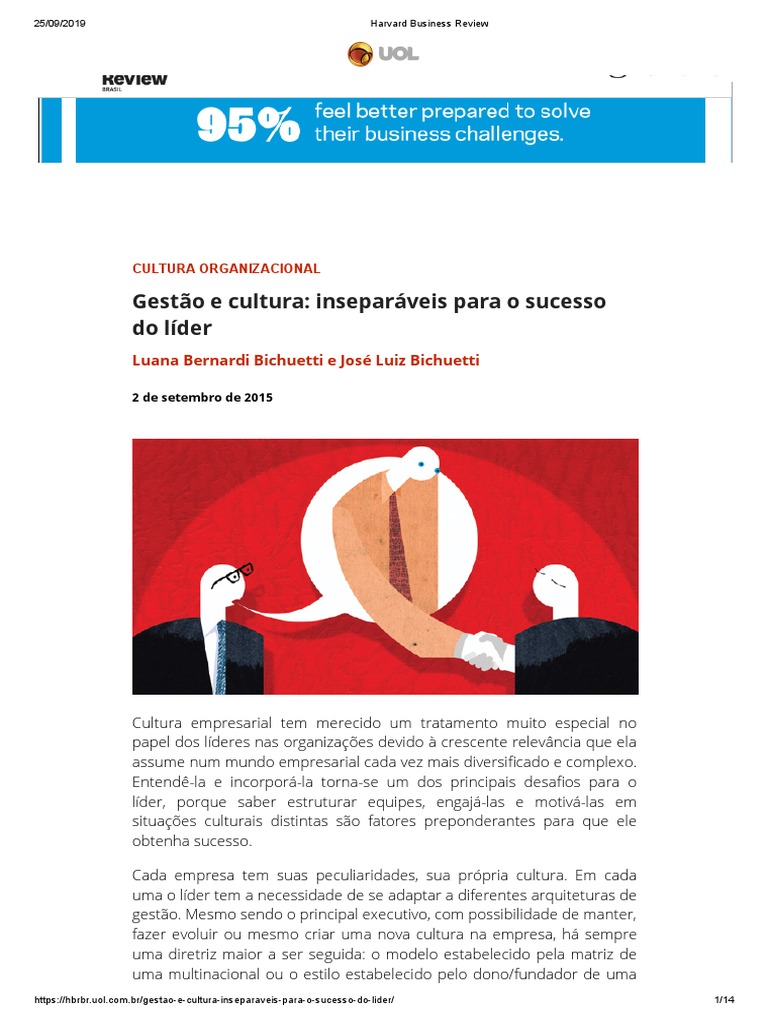 25/09/2019 Harvard Business Review

UOL

Review
BRASIL

95% feel better prepared to solve their business challenges.

CULTURA ORGANIZACIONAL

Gestão e cultura: inseparáveis para o sucesso do líder

Luana Bernardi Bichuetti e José Luiz Bichuetti

2 de setembro de 2015

Cultura empresarial tem merecido um tratamento muito especial no papel dos líderes nas organizações devido à crescente relevância que ela assume num mundo empresarial cada vez mais diversificado e complexo. Entendê-la e incorporá-la torna-se um dos principais desafios para o líder, porque saber estruturar equipes, engajá-las e motivá-las em situações culturais distintas são fatores preponderantes para que ele obtenha sucesso.

Cada empresa tem suas peculiaridades, sua própria cultura. Em cada uma o líder tem a necessidade de se adaptar a diferentes arquiteturas de gestão. Mesmo sendo o principal executivo, com possibilidade de manter, fazer evoluir ou mesmo criar uma nova cultura na empresa, há sempre uma diretriz maior a ser seguida: o modelo estabelecido pela matriz de uma multinacional ou o estilo estabelecido pelo dono/fundador de uma

https://hbrbr.uol.com.br/gestao-e-cultura-inseparaveis-para-o-sucesso-do-lider/ 1/14